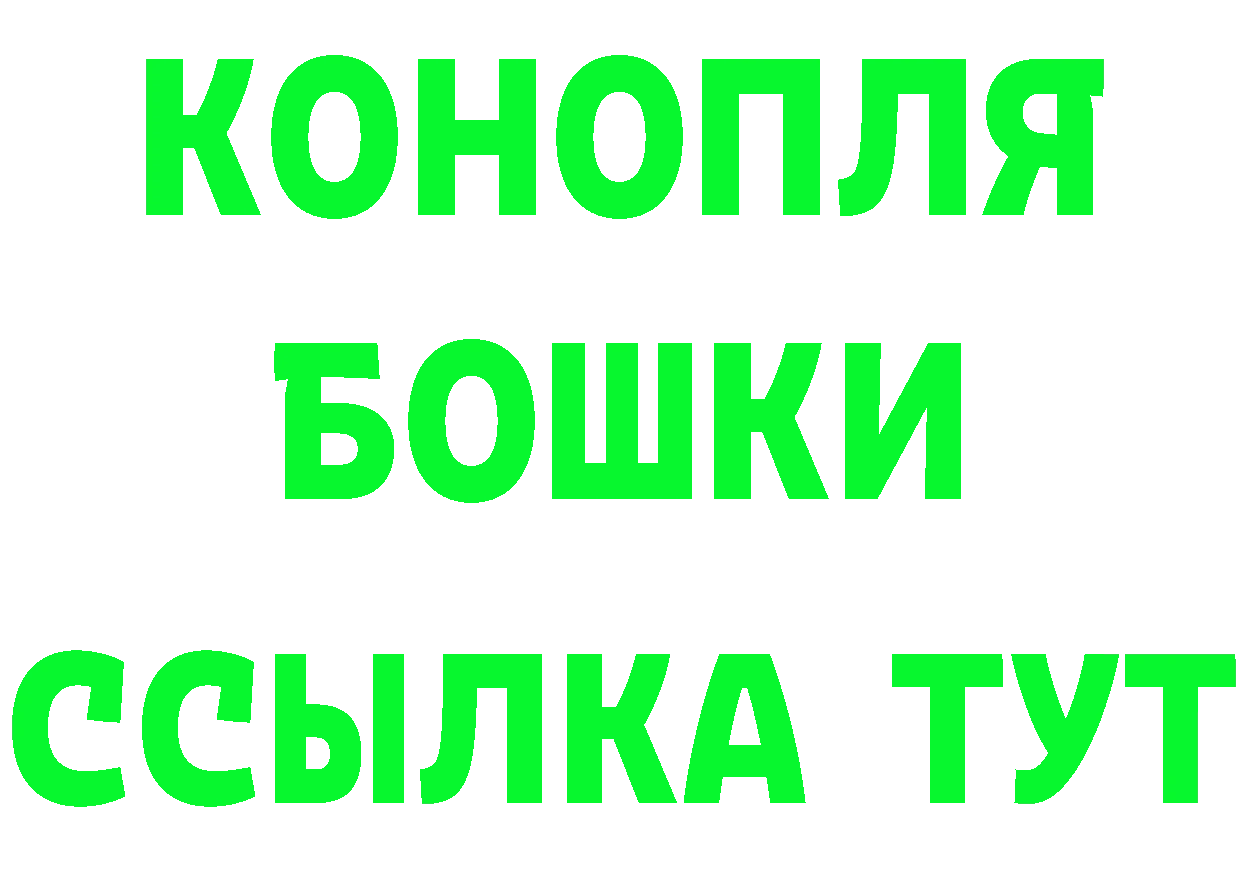 КОНОПЛЯ
БОШКИ
ССЫЛКА ТУТ